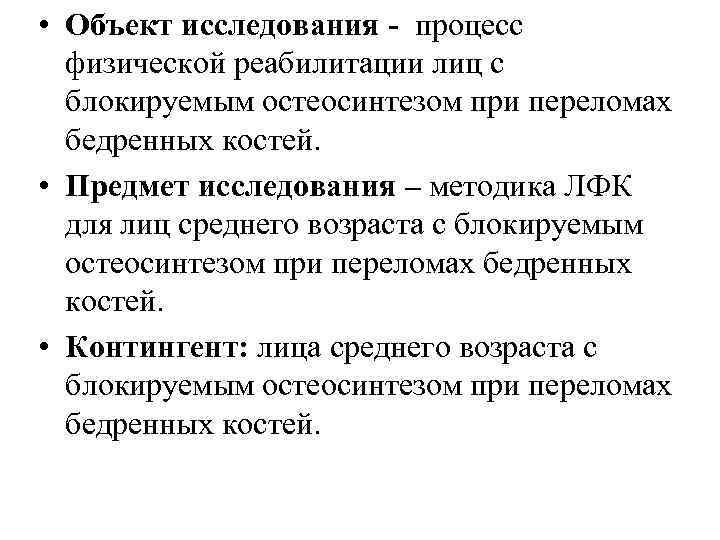 • Объект исследования - процесс физической реабилитации лиц с блокируемым остеосинтезом при переломах бедренных костей.

• Предмет исследования – методика ЛФК для лиц среднего возраста с блокируемым остеосинтезом при переломах бедренных костей.

• Контингент: лица среднего возраста с блокируемым остеосинтезом при переломах бедренных костей.